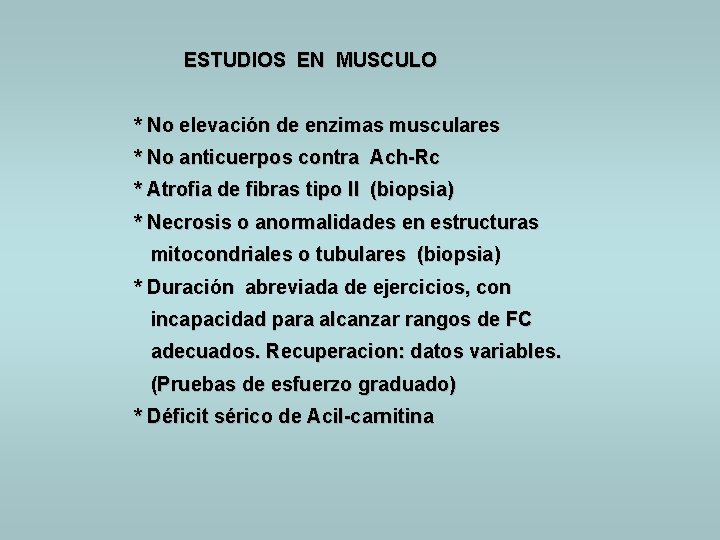 ESTUDIOS EN MUSCULO

* No elevación de enzimas musculares

* No anticuerpos contra Ach-Rc

* Atrofia de fibras tipo II (biopsia)

* Necrosis o anormalidades en estructuras mitocondriales o tubulares (biopsia)

* Duración abreviada de ejercicios, con incapacidad para alcanzar rangos de FC adecuados. Recuperacion: datos variables. (Pruebas de esfuerzo graduado)

* Déficit sérico de Acil-carnitina